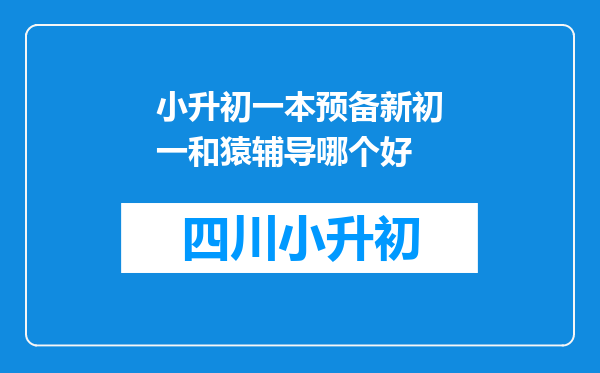 小升初一本预备新初一和猿辅导哪个好

四川小升初